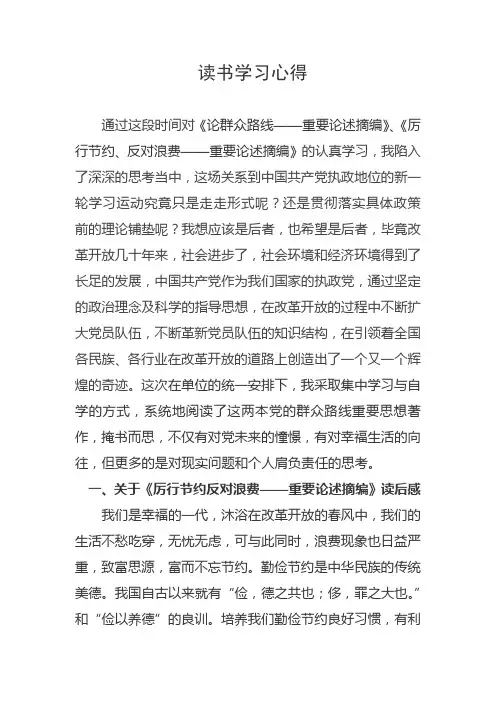 读书学习心得

通过这段时间对《论群众路线——重要论述摘编》、《厉行节约、反对浪费——重要论述摘编》的认真学习，我陷入了深深的思考当中，这场关系到中国共产党执政地位的新一轮学习运动究竟只是走走形式呢？还是贯彻落实具体政策前的理论铺垫呢？我想应该是后者，也希望是后者，毕竟改革开放几十年来，社会进步了，社会环境和经济环境得到了长足的发展，中国共产党作为我们国家的执政党，通过坚定的政治理念及科学的指导思想，在改革开放的过程中不断扩大党员队伍，不断革新党员队伍的知识结构，在引领着全国各民族、各行业在改革开放的道路上创造出了一个又一个辉煌的奇迹。这次在单位的统一安排下，我采取集中学习与自学的方式，系统地阅读了这两本党的群众路线重要思想著作，掩书而思，不仅有对党未来的憧憬，有对幸福生活的向往，但更多的是对现实问题和个人肩负责任的思考。

一、关于《厉行节约反对浪费——重要论述摘编》读后感

我们是幸福的一代，沐浴在改革开放的春风中，我们的生活不愁吃穿，无忧无虑，可与此同时，浪费现象也日益严重，致富思源，富而不忘节约。勤俭节约是中华民族的传统美德。我国自古以来就有“俭，德之共也；侈，罪之大也。”和“俭以养德”的良训。培养我们勤俭节约良好习惯，有利